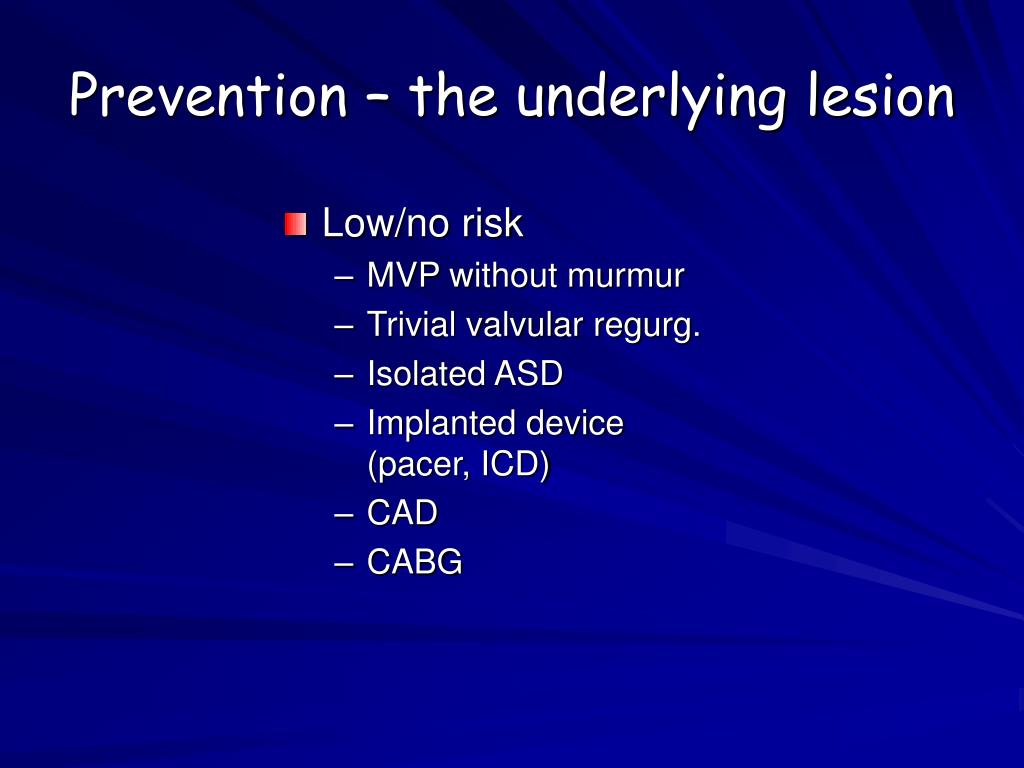 Prevention – the underlying lesion

Low/no risk
– MVP without murmur
– Trivial valvular regurg.
– Isolated ASD
– Implanted device (pacer, ICD)
– CAD
– CABG